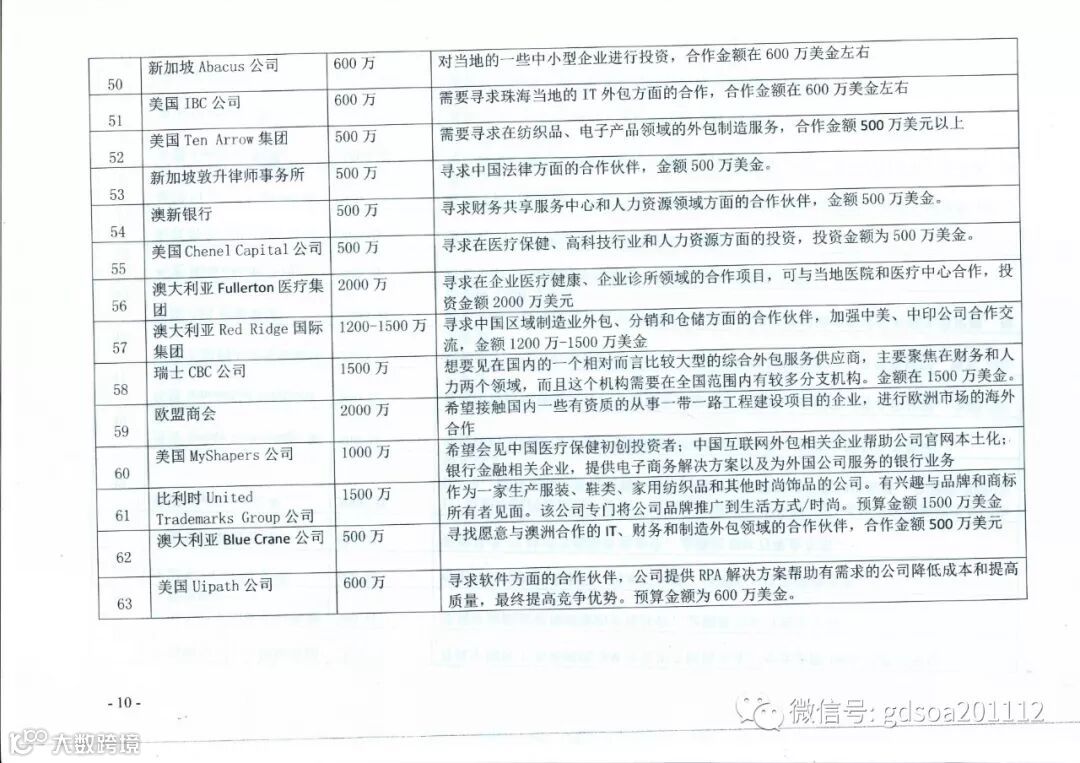 | 50 | 新加坡 Abacus 公司 | 600 万 | 对当地的一些中小型企业进行投资，合作金额在 600 万美金左右 |
|---|---|---|---|
| 51 | 美国 IBC 公司 | 600 万 | 需要寻求珠海当地的 IT 外包方面的合作，合作金额在 600 万美金左右 |
| 52 | 美国 Ten Arrow 集团 | 500 万 | 需要寻求在纺织品、电子产品领域的外包制造服务，合作金额 500 万美元以上 |
| 53 | 新加坡敦升律师事务所 | 500 万 | 寻求中国法律方面的合作伙伴，金额 500 万美金。 |
| 54 | 澳新银行 | 500 万 | 寻求财务共享服务中心和人力资源领域方面的合作伙伴，金额 500 万美金。 |
| 55 | 美国 Chenel Capital 公司 | 500 万 | 寻求在医疗保健、高科技行业和人力资源方面的投资，投资金额为 500 万美金。 |
| 56 | 澳大利亚 Fullerton 医疗集团 | 2000 万 | 寻求在企业医疗健康、企业诊所领域的合作项目，可与当地医院和医疗中心合作，投资金额 2000 万美元 |
| 57 | 澳大利亚 Red Ridge 国际集团 | 1200-1500 万 | 寻求中国区域制造业外包、分销和仓储方面的合作伙伴，加强中美、中印公司合作交流，金额 1200 万-1500 万美金 |
| 58 | 瑞士 CBC 公司 | 1500 万 | 想要见在国内的一个相对而言比较大型的综合外包服务供应商，主要聚焦在财务和人力两个领域，而且这个机构需要在全国范围内有较多分支机构。金额在 1500 万美金。 |
| 59 | 欧盟商会 | 2000 万 | 希望接触国内一些有资质的从事一带一路工程建设项目的企业，进行欧洲市场的海外合作 |
| 60 | 美国 MyShapers 公司 | 1000 万 | 希望会见中国医疗保健初创投资者；中国互联网外包相关企业帮助公司官网本土化；银行金融相关企业，提供电子商务解决方案以及为外国公司服务的银行业务 |
| 61 | 比利时 United Trademarks Group 公司 | 1500 万 | 作为一家生产服装、鞋类、家用纺织品和其他时尚饰品的公司。有兴趣与品牌和商标所有者见面。该公司专门将公司品牌推广到生活方式/时尚。预算金额 1500 万美金 |
| 62 | 澳大利亚 Blue Crane 公司 | 500 万 | 寻找愿意与澳洲合作的 IT、财务和制造外包领域的合作伙伴，合作金额 500 万美元 |
| 63 | 美国 Uipath 公司 | 600 万 | 寻求软件方面的合作伙伴，公司提供 RPA 解决方案帮助有需求的公司降低成本和提高质量，最终提高竞争优势。预算金额为 600 万美金。 |

- 10 -

微信号: gdsoa201112

大数跨境